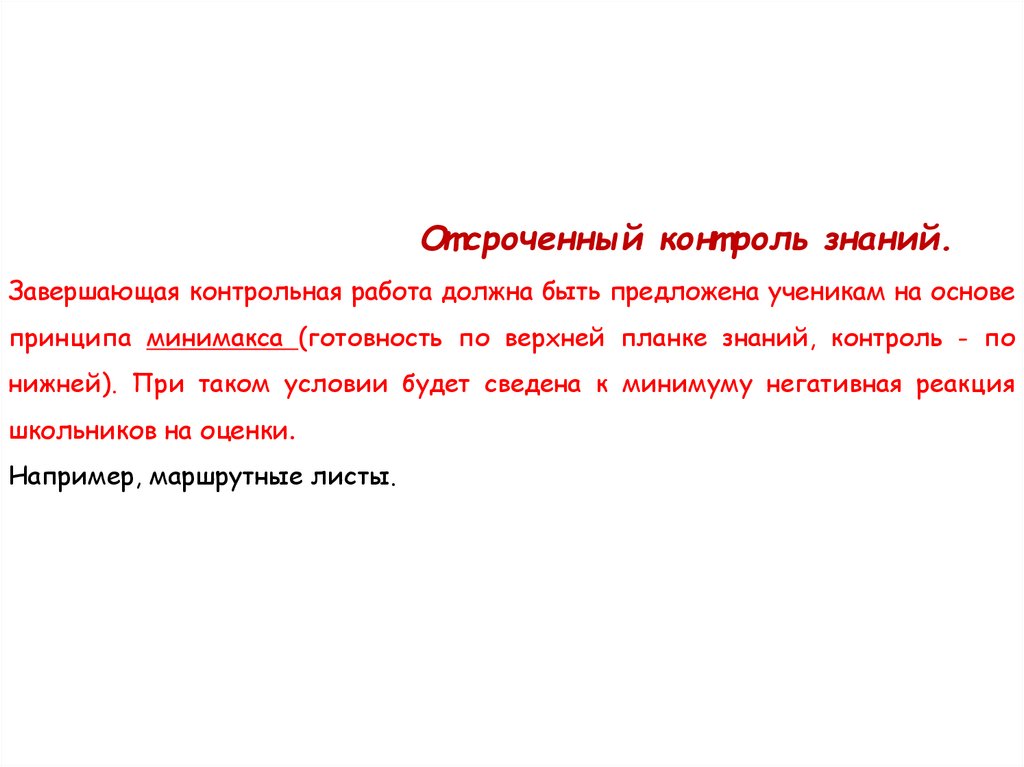 Отсроченный контроль знаний.

Завершающая контрольная работа должна быть предложена ученикам на основе принципа минимакса (готовность по верхней планке знаний, контроль - по нижней). При таком условии будет сведена к минимуму негативная реакция школьников на оценки.

Например, маршрутные листы.